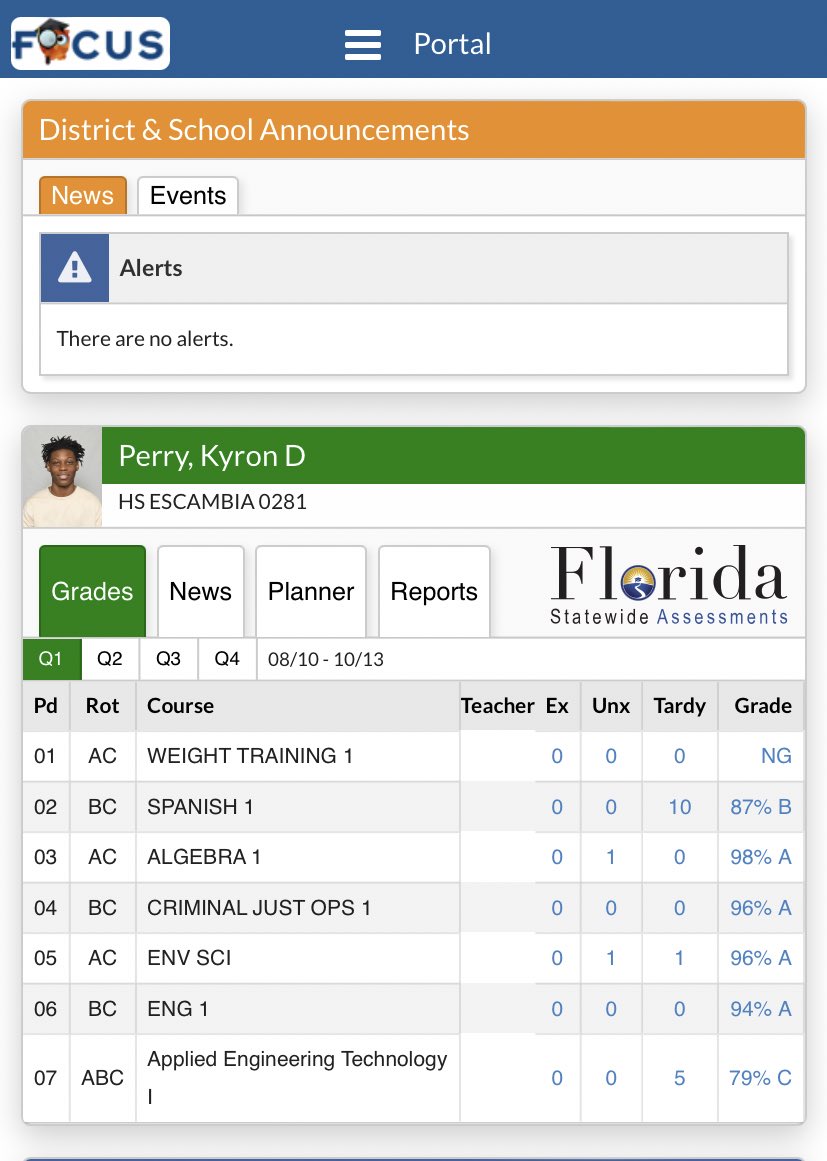 FOCUS

Portal

District & School Announcements

News Events

Alerts

There are no alerts.

Perry, Kyron D

HS ESCAMBIA 0281

Grades News Planner Reports

Florida
Statewide Assessments

Q1 Q2 Q3 Q4 08/10 - 10/13

| Pd | Rot | Course | Teacher | Ex | Unx | Tardy | Grade |
|---|---|---|---|---|---|---|---|
| 01 | AC | WEIGHT TRAINING 1 | | 0 | 0 | 0 | NG |
| 02 | BC | SPANISH 1 | | 0 | 0 | 10 | 87% B |
| 03 | AC | ALGEBRA 1 | | 0 | 1 | 0 | 98% A |
| 04 | BC | CRIMINAL JUST OPS 1 | | 0 | 0 | 0 | 96% A |
| 05 | AC | ENV SCI | | 0 | 1 | 1 | 96% A |
| 06 | BC | ENG 1 | | 0 | 0 | 0 | 94% A |
| 07 | ABC | Applied Engineering Technology I | | 0 | 0 | 5 | 79% C |